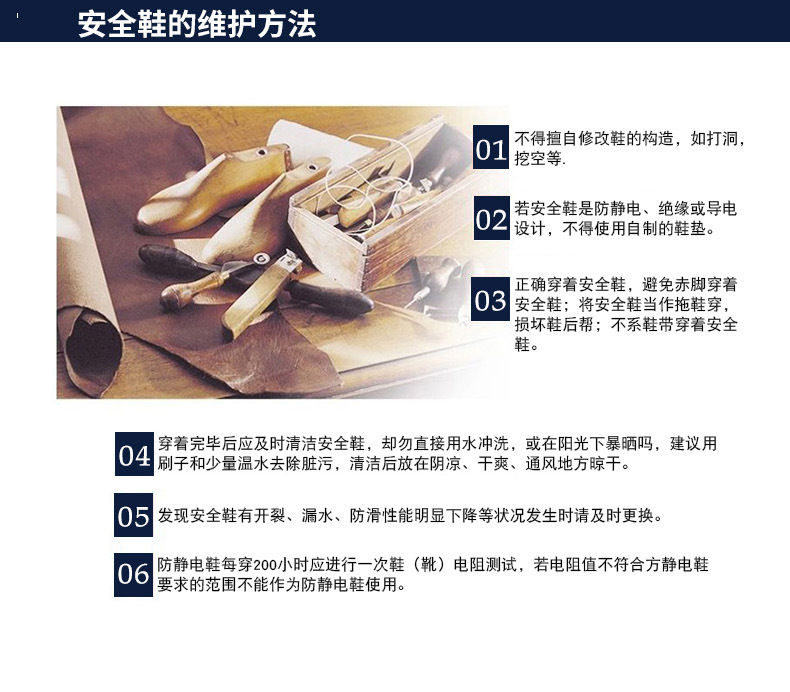 安全鞋的维护方法

01 不得擅自修改鞋的构造，如打洞，挖空等.

02 若安全鞋是防静电、绝缘或导电设计，不得使用自制的鞋垫。

03 正确穿着安全鞋，避免赤脚穿着安全鞋；将安全鞋当作拖鞋穿，损坏鞋后帮；不系鞋带穿着安全鞋。

04 穿着完毕后应及时清洁安全鞋，却勿直接用水冲洗，或在阳光下暴晒吗，建议用刷子和少量温水去除脏污，清洁后放在阴凉、干爽、通风地方晾干。

05 发现安全鞋有开裂、漏水、防滑性能明显下降等状况发生时请及时更换。

06 防静电鞋每穿200小时应进行一次鞋（靴）电阻测试，若电阻值不符合方静电鞋要求的范围不能作为防静电鞋使用。